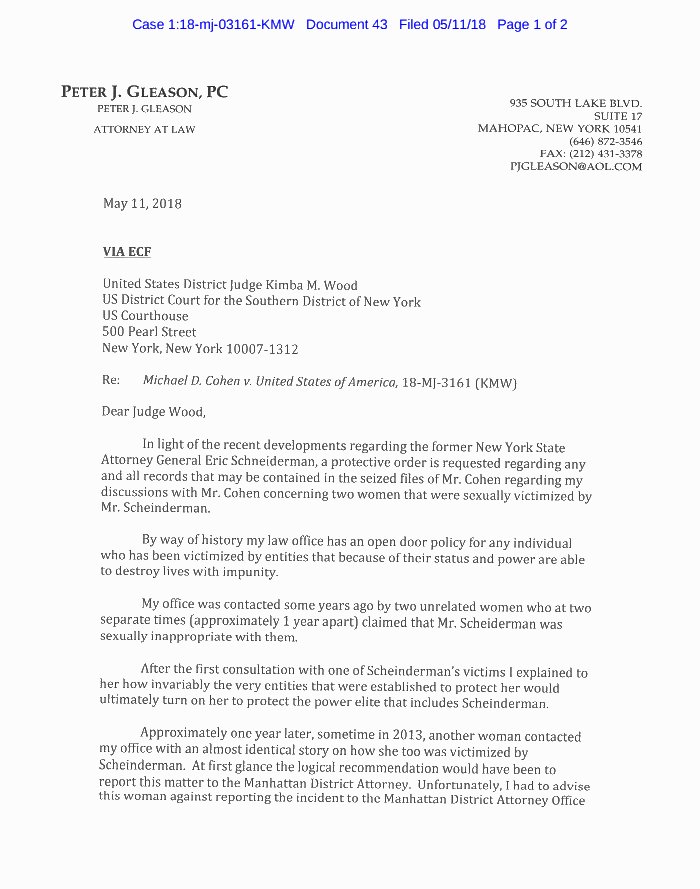 Case 1:18-mj-03161-KMW Document 43 Filed 05/11/18 Page 1 of 2

PETER J. GLEASON, PC
PETER J. GLEASON
ATTORNEY AT LAW

935 SOUTH LAKE BLVD.
SUITE 17
MAHOPAC, NEW YORK 10541
(646) 872-3546
FAX: (212) 431-3378
PJGLEASON@AOL.COM

May 11, 2018

VIA ECF

United States District Judge Kimba M. Wood
US District Court for the Southern District of New York
US Courthouse
500 Pearl Street
New York, New York 10007-1312

Re: Michael D. Cohen v. United States of America, 18-MJ-3161 (KMW)

Dear Judge Wood,

In light of the recent developments regarding the former New York State Attorney General Eric Schneiderman, a protective order is requested regarding any and all records that may be contained in the seized files of Mr. Cohen regarding my discussions with Mr. Cohen concerning two women that were sexually victimized by Mr. Scheinderman.

By way of history my law office has an open door policy for any individual who has been victimized by entities that because of their status and power are able to destroy lives with impunity.

My office was contacted some years ago by two unrelated women who at two separate times (approximately 1 year apart) claimed that Mr. Scheiderman was sexually inappropriate with them.

After the first consultation with one of Scheinderman's victims I explained to her how invariably the very entities that were established to protect her would ultimately turn on her to protect the power elite that includes Scheinderman.

Approximately one year later, sometime in 2013, another woman contacted my office with an almost identical story on how she too was victimized by Scheinderman. At first glance the logical recommendation would have been to report this matter to the Manhattan District Attorney. Unfortunately, I had to advise this woman against reporting the incident to the Manhattan District Attorney Office